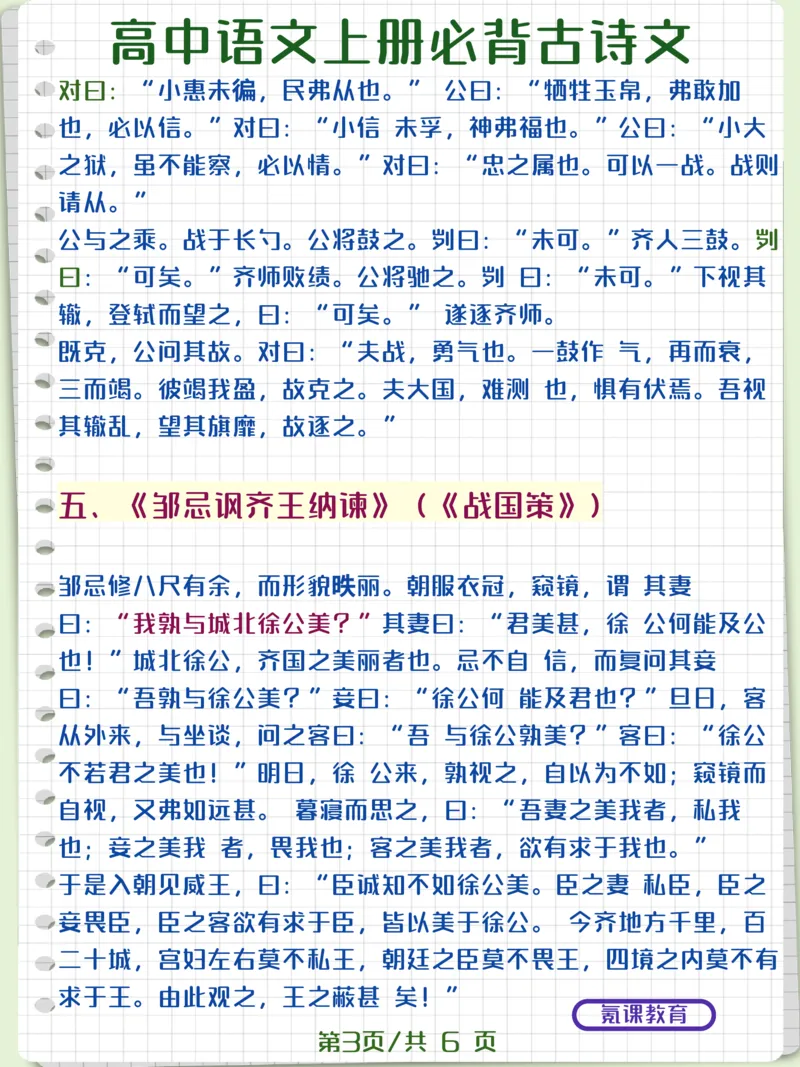 高中语文上册必背古诗文

对曰：“小惠未徧，民弗从也。” 公曰：“牺牲玉帛，弗敢加也，必以信。”对曰：“小信 未孚，神弗福也。”公曰：“小大之狱，虽不能察，必以情。”对曰：“忠之属也。可以一战。战则请从。”

公与之乘。战于长勺。公将鼓之。刿曰：“未可。”齐人三鼓。刿曰：“可矣。”齐师败绩。公将驰之。刿 曰：“未可。”下视其辙，登轼而望之，曰：“可矣。” 遂逐齐师。

既克，公问其故。对曰：“夫战，勇气也。一鼓作 气，再而衰，三而竭。彼竭我盈，故克之。夫大国，难测 也，惧有伏焉。吾视其辙乱，望其旗靡，故逐之。”

五、《邹忌讽齐王纳谏》（《战国策》）

邹忌修八尺有余，而形貌昳丽。朝服衣冠，窥镜，谓 其妻曰：“我孰与城北徐公美？”其妻曰：“君美甚，徐 公何能及公也！”城北徐公，齐国之美丽者也。忌不自 信，而复问其妾曰：“吾孰与徐公美？”妾曰：“徐公何 能及君也？”旦日，客从外来，与坐谈，问之客曰：“吾 与徐公孰美？”客曰：“徐公不若君之美也！”明日，徐 公来，孰视之，自以为不如；窥镜而自视，又弗如远甚。 暮寝而思之，曰：“吾妻之美我者，私我也；妾之美我 者，畏我也；客之美我者，欲有求于我也。”

于是入朝见威王，曰：“臣诚知不如徐公美。臣之妻 私臣，臣之妾畏臣，臣之客欲有求于臣，皆以美于徐公。 今齐地方千里，百二十城，宫妇左右莫不私王，朝廷之臣莫不畏王，四境之内莫不有求于王。由此观之，王之蔽甚 矣！”

氪课教育

第3页/共 6 页